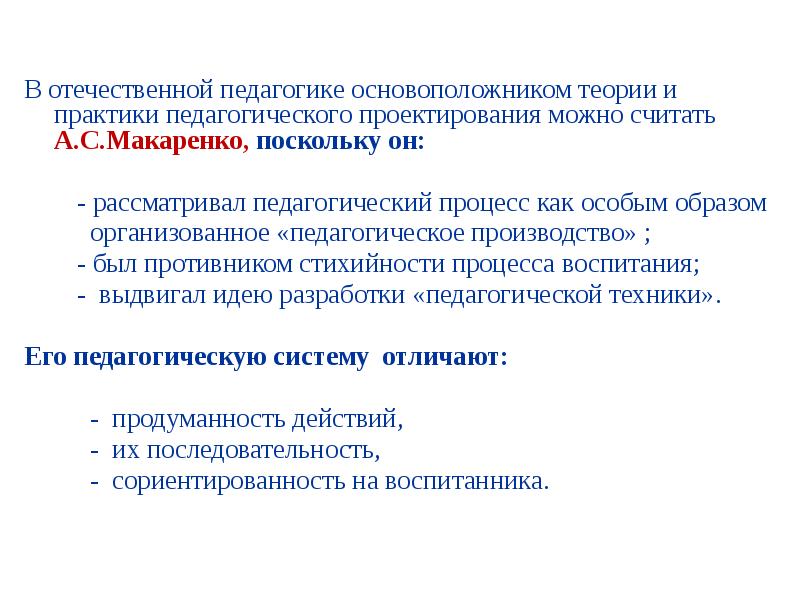 В отечественной педагогике основоположником теории и практики педагогического проектирования можно считать А.С.Макаренко, поскольку он:

- рассматривал педагогический процесс как особым образом организованное «педагогическое производство» ;
- был противником стихийности процесса воспитания;
- выдвигал идею разработки «педагогической техники».

Его педагогическую систему отличают:

- продуманность действий,
- их последовательность,
- сориентированность на воспитанника.